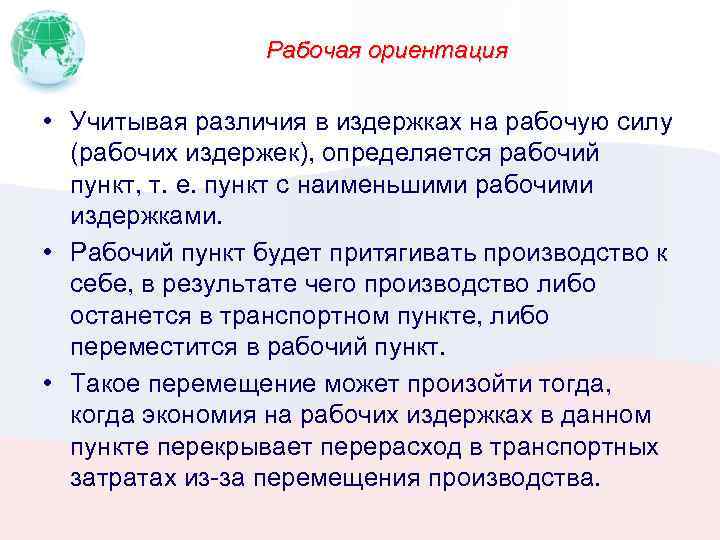 Рабочая ориентация

• Учитывая различия в издержках на рабочую силу (рабочих издержек), определяется рабочий пункт, т. е. пункт с наименьшими рабочими издержками.
• Рабочий пункт будет притягивать производство к себе, в результате чего производство либо останется в транспортном пункте, либо переместится в рабочий пункт.
• Такое перемещение может произойти тогда, когда экономия на рабочих издержках в данном пункте перекрывает перерасход в транспортных затратах из-за перемещения производства.